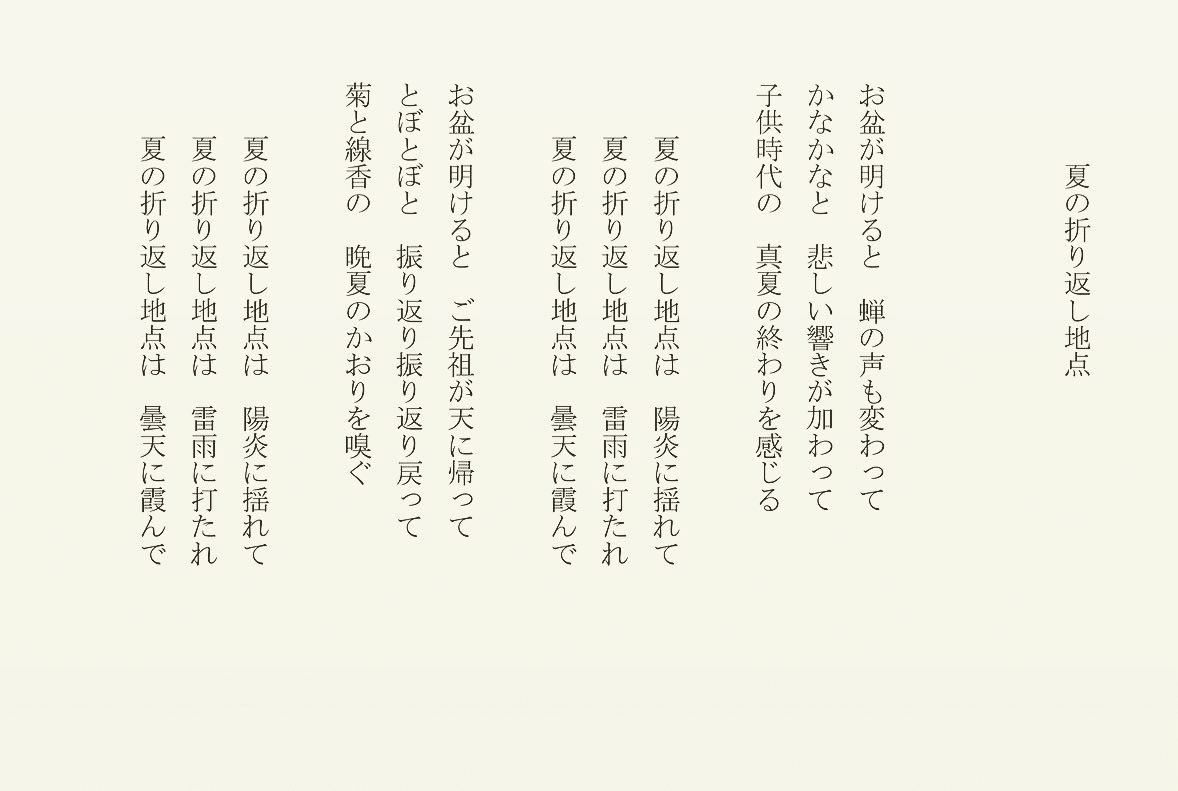 夏の折り返し地点

お盆が明けると　蝉の声も変わって
かなかなと　悲しい響きが加わって
子供時代の　真夏の終わりを感じる

夏の折り返し地点は　陽炎に揺れて
夏の折り返し地点は　雷雨に打たれ
夏の折り返し地点は　曇天に霞んで

お盆が明けると　ご先祖が天に帰って
とぼとぼと　振り返り振り返り戻って
菊と線香の　晩夏のかおりを嗅ぐ

夏の折り返し地点は　陽炎に揺れて
夏の折り返し地点は　雷雨に打たれ
夏の折り返し地点は　曇天に霞んで